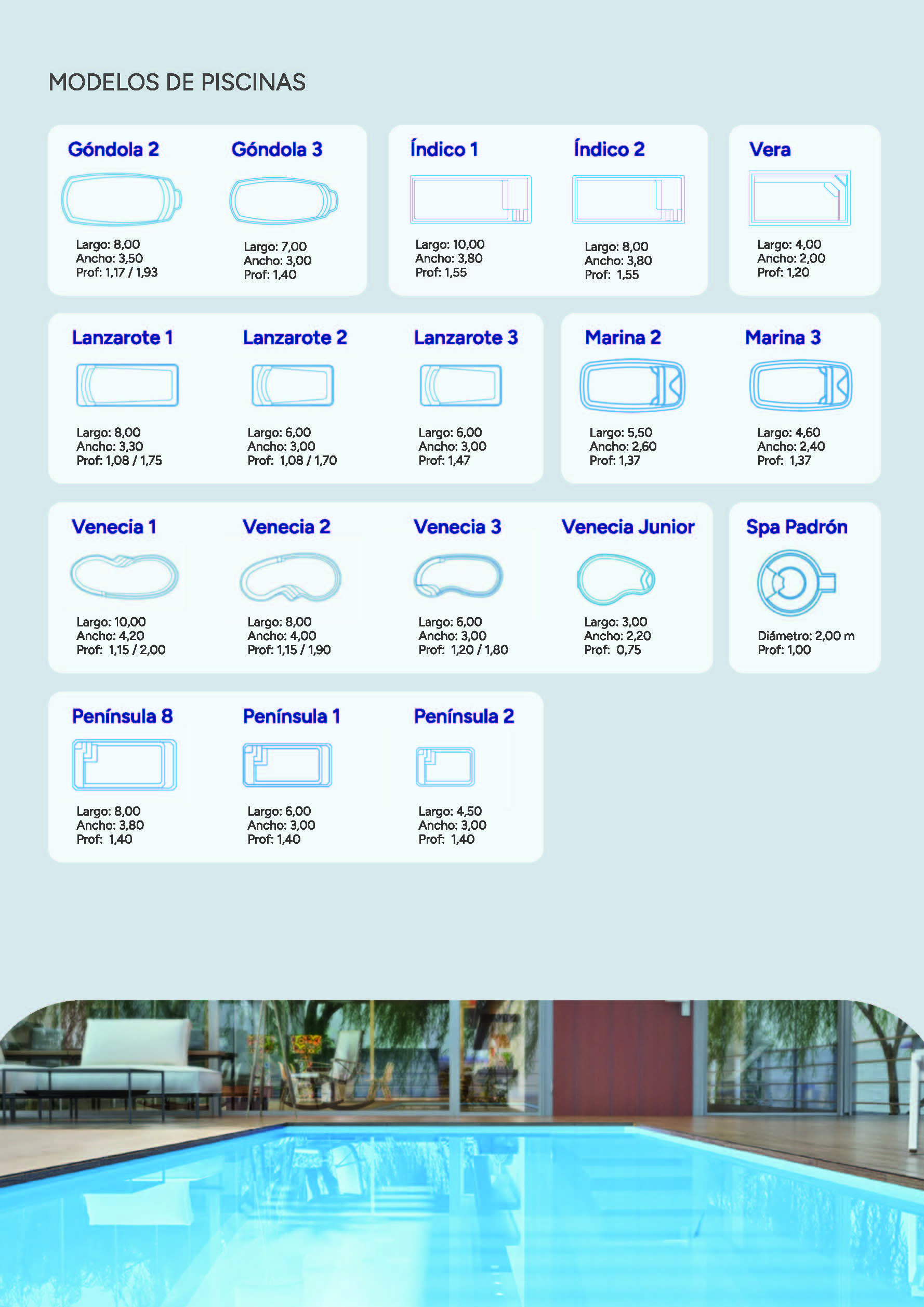 MODELOS DE PISCINAS

Góndola 2
Largo: 8,00
Ancho: 3,50
Prof: 1,17 / 1,93

Góndola 3
Largo: 7,00
Ancho: 3,00
Prof: 1,40

Índico 1
Largo: 10,00
Ancho: 3,80
Prof: 1,55

Índico 2
Largo: 8,00
Ancho: 3,80
Prof: 1,55

Vera
Largo: 4,00
Ancho: 2,00
Prof: 1,20

Lanzarote 1
Largo: 8,00
Ancho: 3,30
Prof: 1,08 / 1,75

Lanzarote 2
Largo: 6,00
Ancho: 3,00
Prof: 1,08 / 1,70

Lanzarote 3
Largo: 6,00
Ancho: 3,00
Prof: 1,47

Marina 2
Largo: 5,50
Ancho: 2,60
Prof: 1,37

Marina 3
Largo: 4,60
Ancho: 2,40
Prof: 1,37

Venecia 1
Largo: 10,00
Ancho: 4,20
Prof: 1,15 / 2,00

Venecia 2
Largo: 8,00
Ancho: 4,00
Prof: 1,15 / 1,90

Venecia 3
Largo: 6,00
Ancho: 3,00
Prof: 1,20 / 1,80

Venecia Junior
Largo: 3,00
Ancho: 2,20
Prof: 0,75

Spa Padrón
Diámetro: 2,00 m
Prof: 1,00

Península 8
Largo: 8,00
Ancho: 3,80
Prof: 1,40

Península 1
Largo: 6,00
Ancho: 3,00
Prof: 1,40

Península 2
Largo: 4,50
Ancho: 3,00
Prof: 1,40